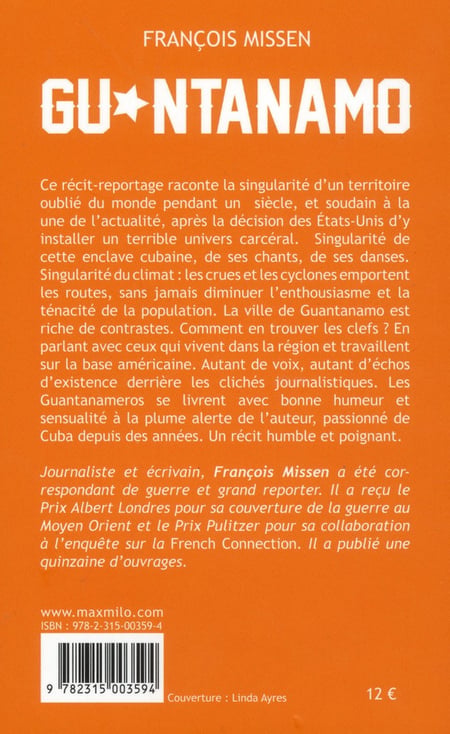 FRANÇOIS MISSEN

GU★NTANAMO

Ce récit-reportage raconte la singularité d'un territoire oublié du monde pendant un siècle, et soudain à la une de l'actualité, après la décision des États-Unis d'y installer un terrible univers carcéral. Singularité de cette enclave cubaine, de ses chants, de ses danses. Singularité du climat : les crues et les cyclones emportent les routes, sans jamais diminuer l'enthousiasme et la ténacité de la population. La ville de Guantanamo est riche de contrastes. Comment en trouver les clefs ? En parlant avec ceux qui vivent dans la région et travaillent sur la base américaine. Autant de voix, autant d'échos d'existence derrière les clichés journalistiques. Les Guantanameros se livrent avec bonne humeur et sensualité à la plume alerte de l'auteur, passionné de Cuba depuis des années. Un récit humble et poignant.

Journaliste et écrivain, François Missen a été correspondant de guerre et grand reporter. Il a reçu le Prix Albert Londres pour sa couverture de la guerre au Moyen Orient et le Prix Pulitzer pour sa collaboration à l'enquête sur la French Connection. Il a publié une quinzaine d'ouvrages.

www.maxmilo.com
ISBN : 978-2-315-00359-4

9 782315 003594

Couverture : Linda Ayres

12 €